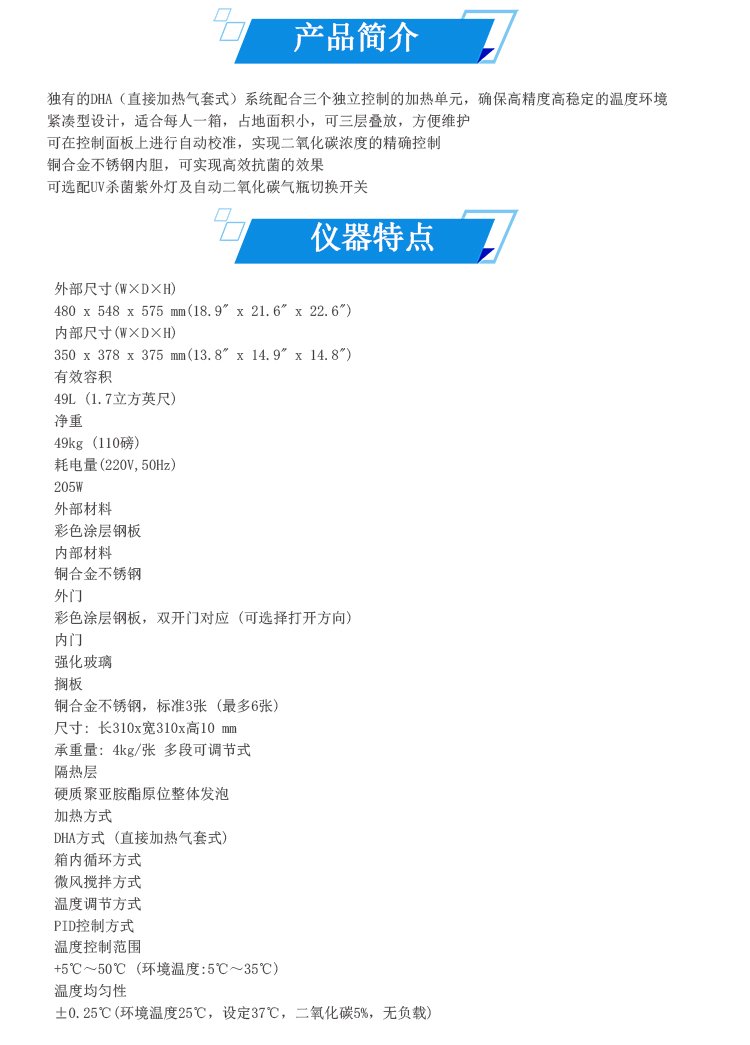 产品简介

独有的DHA（直接加热气套式）系统配合三个独立控制的加热单元，确保高精度高稳定的温度环境
紧凑型设计，适合每人一箱，占地面积小，可三层叠放，方便维护
可在控制面板上进行自动校准，实现二氧化碳浓度的精确控制
铜合金不锈钢内胆，可实现高效抗菌的效果
可选配UV杀菌紫外灯及自动二氧化碳气瓶切换开关

仪器特点

外部尺寸(W×D×H)
480 x 548 x 575 mm(18.9″ x 21.6″ x 22.6″)
内部尺寸(W×D×H)
350 x 378 x 375 mm(13.8″ x 14.9″ x 14.8″)
有效容积
49L (1.7立方英尺)
净重
49kg (110磅)
耗电量(220V,50Hz)
205W
外部材料
彩色涂层钢板
内部材料
铜合金不锈钢
外门
彩色涂层钢板，双开门对应 (可选择打开方向)
内门
强化玻璃
搁板
铜合金不锈钢，标准3张 (最多6张)
尺寸: 长310x宽310x高10 mm
承重量: 4kg/张 多段可调节式
隔热层
硬质聚亚胺酯原位整体发泡
加热方式
DHA方式 (直接加热气套式)
箱内循环方式
微风搅拌方式
温度调节方式
PID控制方式
温度控制范围
+5℃～50℃ (环境温度:5℃～35℃)
温度均匀性
±0.25℃(环境温度25℃，设定37℃，二氧化碳5%，无负载)